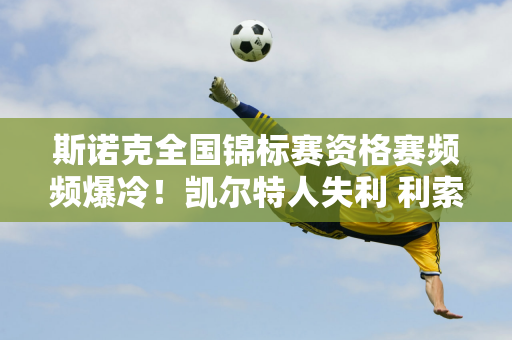 斯诺克全国锦标赛资格赛频频爆冷！凯尔特人失利 利索